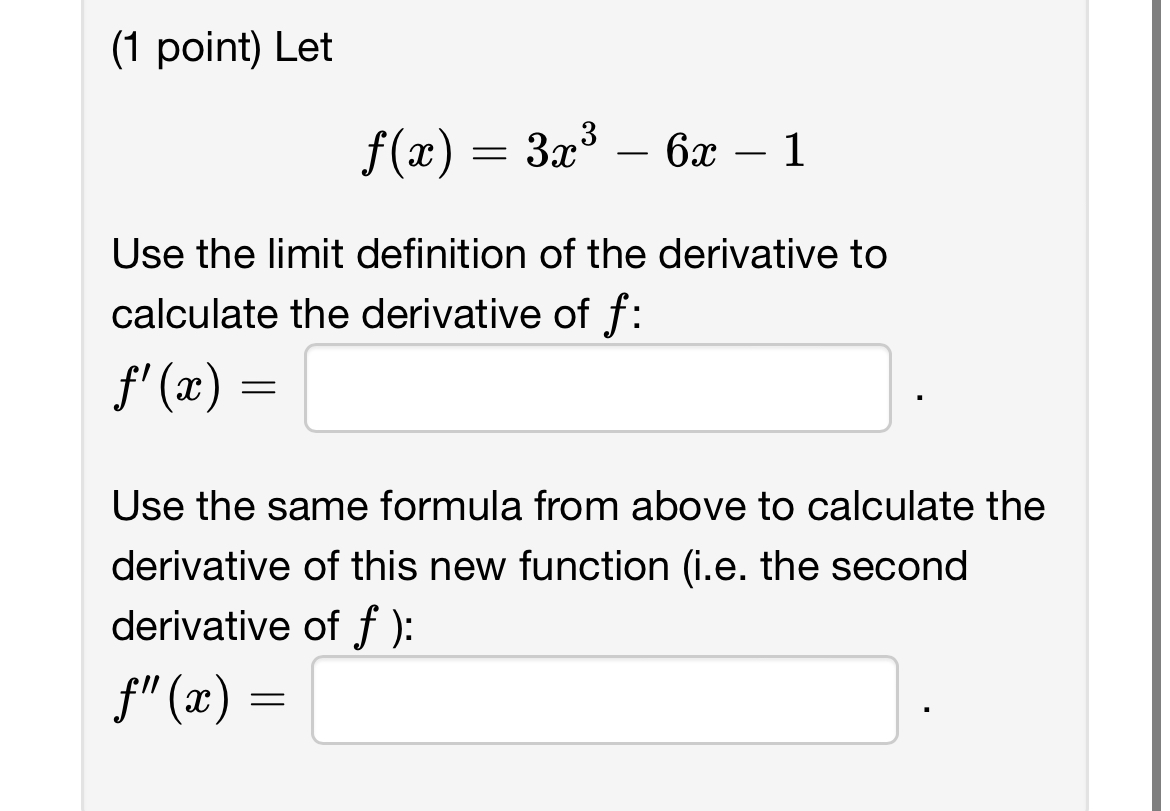 (1 point) Let

$f(x) = 3x^3 - 6x - 1$

Use the limit definition of the derivative to calculate the derivative of $f$:

$f'(x) =$ .

Use the same formula from above to calculate the derivative of this new function (i.e. the second derivative of $f$ ):

$f''(x) =$ .